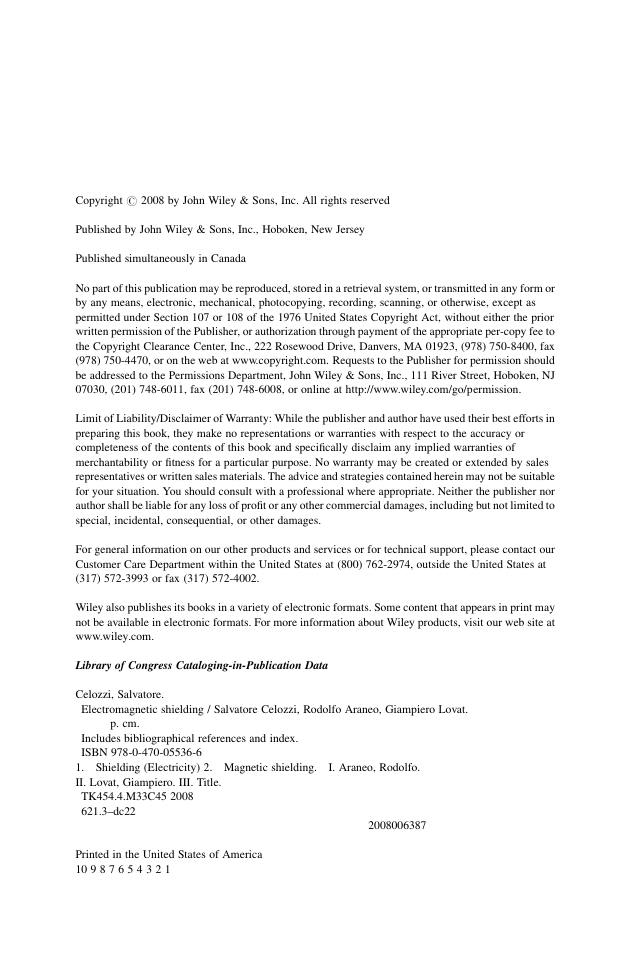 Copyright © 2008 by John Wiley & Sons, Inc. All rights reserved

Published by John Wiley & Sons, Inc., Hoboken, New Jersey

Published simultaneously in Canada

No part of this publication may be reproduced, stored in a retrieval system, or transmitted in any form or by any means, electronic, mechanical, photocopying, recording, scanning, or otherwise, except as permitted under Section 107 or 108 of the 1976 United States Copyright Act, without either the prior written permission of the Publisher, or authorization through payment of the appropriate per-copy fee to the Copyright Clearance Center, Inc., 222 Rosewood Drive, Danvers, MA 01923, (978) 750-8400, fax (978) 750-4470, or on the web at www.copyright.com. Requests to the Publisher for permission should be addressed to the Permissions Department, John Wiley & Sons, Inc., 111 River Street, Hoboken, NJ 07030, (201) 748-6011, fax (201) 748-6008, or online at http://www.wiley.com/go/permission.

Limit of Liability/Disclaimer of Warranty: While the publisher and author have used their best efforts in preparing this book, they make no representations or warranties with respect to the accuracy or completeness of the contents of this book and specifically disclaim any implied warranties of merchantability or fitness for a particular purpose. No warranty may be created or extended by sales representatives or written sales materials. The advice and strategies contained herein may not be suitable for your situation. You should consult with a professional where appropriate. Neither the publisher nor author shall be liable for any loss of profit or any other commercial damages, including but not limited to special, incidental, consequential, or other damages.

For general information on our other products and services or for technical support, please contact our Customer Care Department within the United States at (800) 762-2974, outside the United States at (317) 572-3993 or fax (317) 572-4002.

Wiley also publishes its books in a variety of electronic formats. Some content that appears in print may not be available in electronic formats. For more information about Wiley products, visit our web site at www.wiley.com.

Library of Congress Cataloging-in-Publication Data

Celozzi, Salvatore.
Electromagnetic shielding / Salvatore Celozzi, Rodolfo Araneo, Giampiero Lovat.
p. cm.
Includes bibliographical references and index.
ISBN 978-0-470-05536-6
1. Shielding (Electricity) 2. Magnetic shielding. I. Araneo, Rodolfo.
II. Lovat, Giampiero. III. Title.
TK454.4.M33C45 2008
621.3–dc22
2008006387

Printed in the United States of America
10 9 8 7 6 5 4 3 2 1